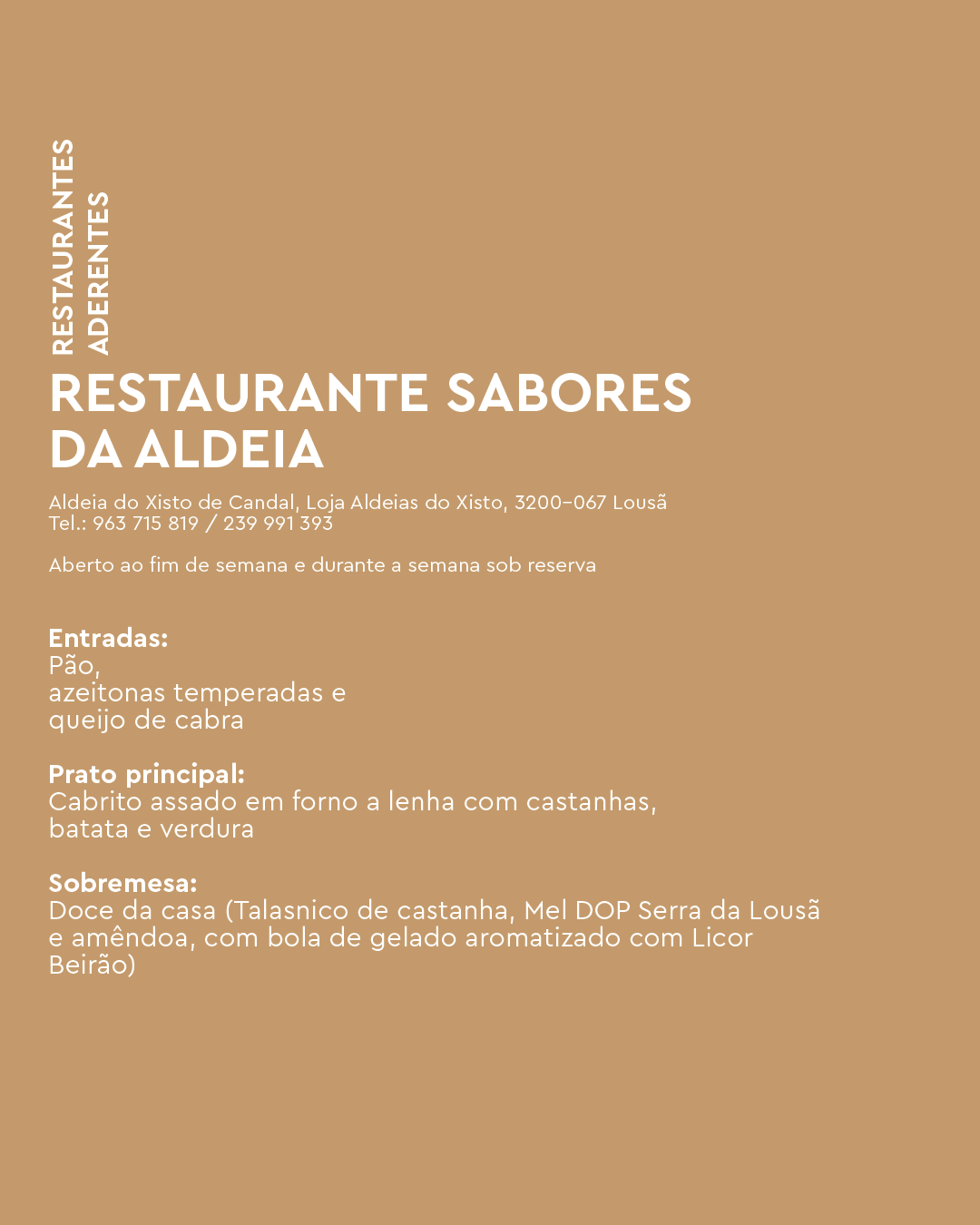 RESTAURANTES ADERENTES

RESTAURANTE SABORES DA ALDEIA

Aldeia do Xisto de Candal, Loja Aldeias do Xisto, 3200-067 Lousã
Tel.: 963 715 819 / 239 991 393

Aberto ao fim de semana e durante a semana sob reserva

Entradas:
Pão,
azeitonas temperadas e
queijo de cabra

Prato principal:
Cabrito assado em forno a lenha com castanhas, batata e verdura

Sobremesa:
Doce da casa (Talasnico de castanha, Mel DOP Serra da Lousã e amêndoa, com bola de gelado aromatizado com Licor Beirão)